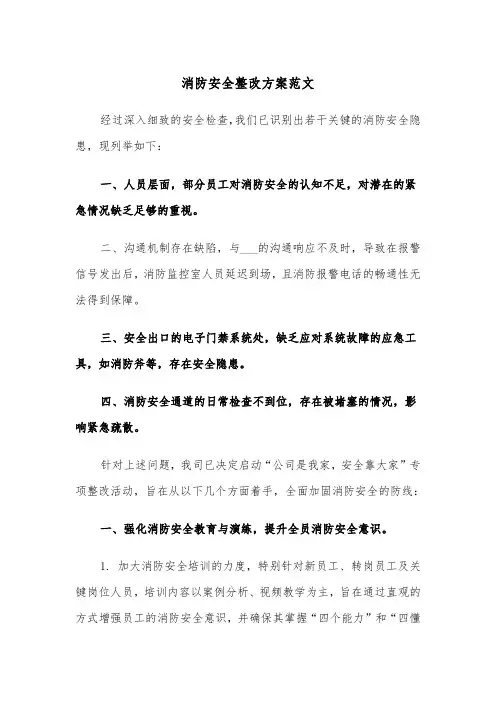 消防安全整改方案范文

经过深入细致的安全检查，我们已识别出若干关键的消防安全隐患，现列举如下：

一、人员层面，部分员工对消防安全的认知不足，对潜在的紧急情况缺乏足够的重视。

二、沟通机制存在缺陷，与___的沟通响应不及时，导致在报警信号发出后，消防监控室人员延迟到场，且消防报警电话的畅通性无法得到保障。

三、安全出口的电子门禁系统处，缺乏应对系统故障的应急工具，如消防斧等，存在安全隐患。

四、消防安全通道的日常检查不到位，存在被堵塞的情况，影响紧急疏散。

针对上述问题，我司已决定启动“公司是我家，安全靠大家”专项整改活动，旨在从以下几个方面着手，全面加固消防安全的防线：

一、强化消防安全教育与演练，提升全员消防安全意识。

1. 加大消防安全培训的力度，特别针对新员工、转岗员工及关键岗位人员，培训内容以案例分析、视频教学为主，旨在通过直观的方式增强员工的消防安全意识，并确保其掌握“四个能力”和“四懂